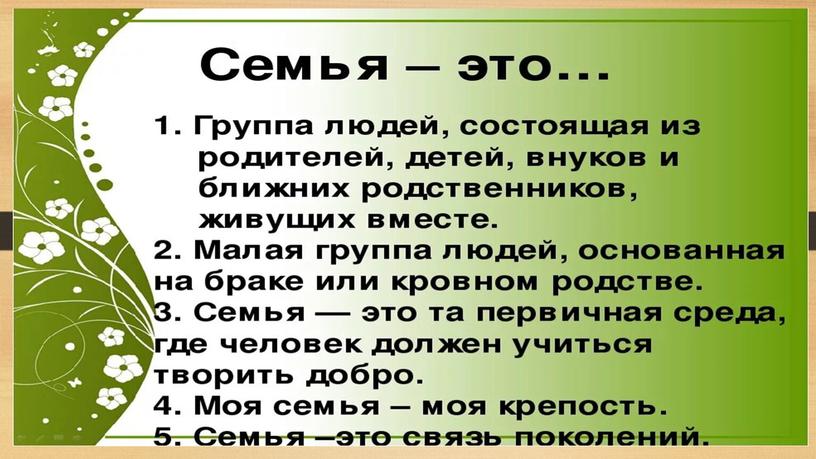 Семья – это...

1. Группа людей, состоящая из родителей, детей, внуков и ближних родственников, живущих вместе.
2. Малая группа людей, основанная на браке или кровном родстве.
3. Семья — это та первичная среда, где человек должен учиться творить добро.
4. Моя семья – моя крепость.
5. Семья –это связь поколений.